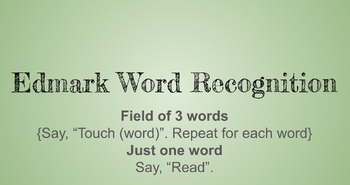 Edmark Word Recognition

Field of 3 words
{Say, “Touch (word)”. Repeat for each word}
Just one word
Say, “Read”.